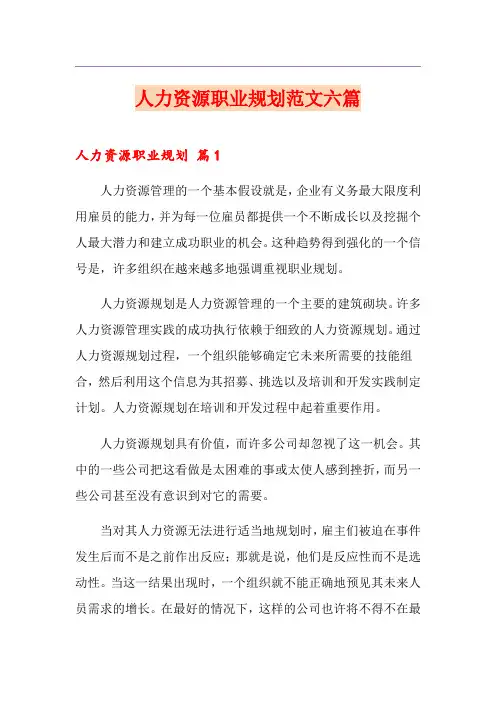 人力资源职业规划范文六篇

人力资源职业规划 篇1

人力资源管理的一个基本假设就是，企业有义务最大限度利用雇员的能力，并为每一位雇员都提供一个不断成长以及挖掘个人最大潜力和建立成功职业的机会。这种趋势得到强化的一个信号是，许多组织在越来越多地强调重视职业规划。

人力资源规划是人力资源管理的一个主要的建筑砌块。许多人力资源管理实践的成功执行依赖于细致的人力资源规划。通过人力资源规划过程，一个组织能够确定它未来所需要的技能组合，然后利用这个信息为其招募、挑选以及培训和开发实践制定计划。人力资源规划在培训和开发过程中起着重要作用。

人力资源规划具有价值，而许多公司却忽视了这一机会。其中的一些公司把这看做是太困难的事或太使人感到挫折，而另一些公司甚至没有意识到对它的需要。

当对其人力资源无法进行适当地规划时，雇主们被迫在事件发生后而不是之前作出反应；那就是说，他们是反应性而不是选动性。当这一结果出现时，一个组织就不能正确地预见其未来人员需求的增长。在最好的情况下，这样的公司也许将不得不在最